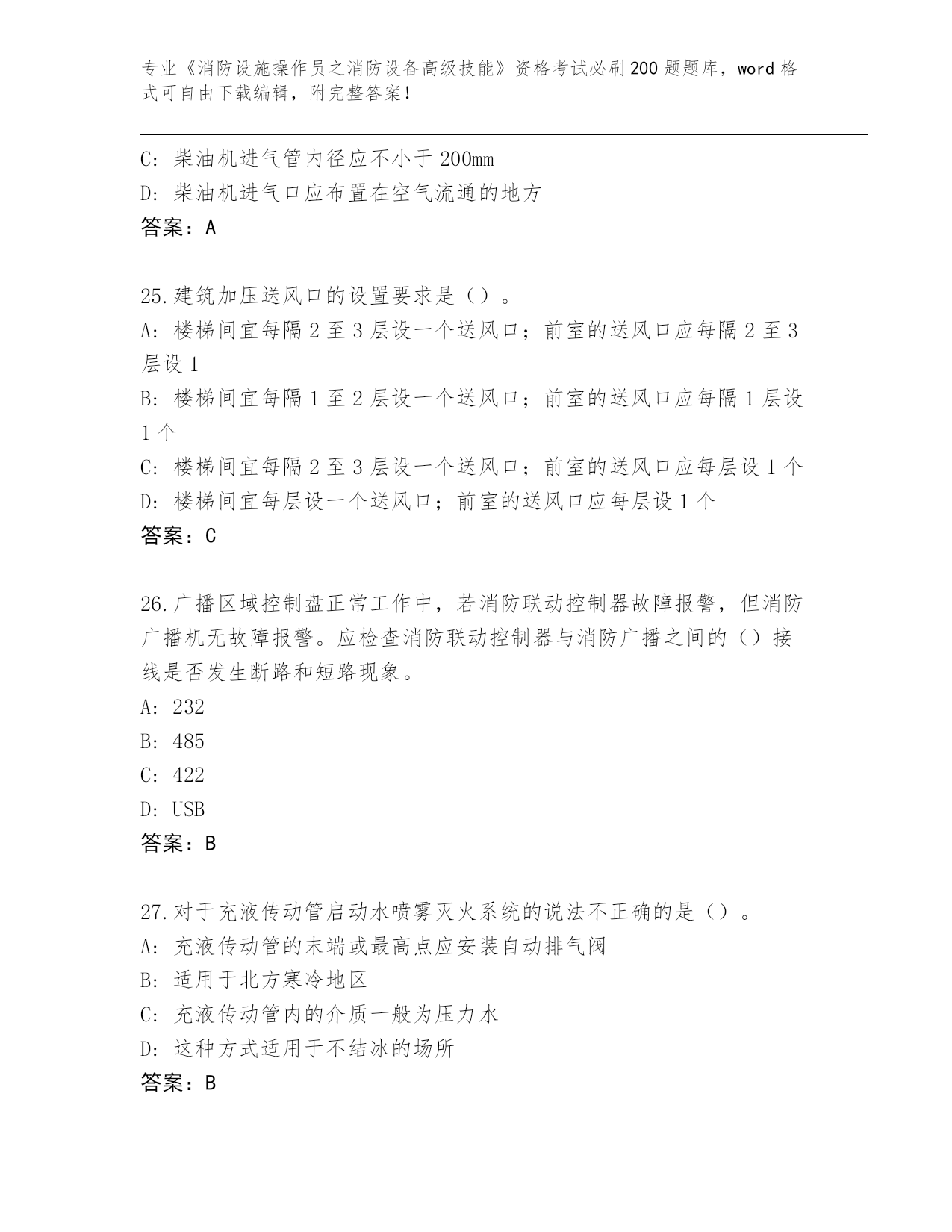 专业《消防设施操作员之消防设备高级技能》资格考试必刷200题题库，word格式可自由下载编辑，附完整答案！

C：柴油机进气管内径应不小于200mm
D：柴油机进气口应布置在空气流通的地方
答案：A

25.建筑加压送风口的设置要求是（）。
A：楼梯间宜每隔2至3层设一个送风口；前室的送风口应每隔2至3层设1
B：楼梯间宜每隔1至2层设一个送风口；前室的送风口应每隔1层设1个
C：楼梯间宜每隔2至3层设一个送风口；前室的送风口应每层设1个
D：楼梯间宜每层设一个送风口；前室的送风口应每层设1个
答案：C

26.广播区域控制盘正常工作中，若消防联动控制器故障报警，但消防广播机无故障报警。应检查消防联动控制器与消防广播之间的（）接线是否发生断路和短路现象。
A：232
B：485
C：422
D：USB
答案：B

27.对于充液传动管启动水喷雾灭火系统的说法不正确的是（）。
A：充液传动管的末端或最高点应安装自动排气阀
B：适用于北方寒冷地区
C：充液传动管内的介质一般为压力水
D：这种方式适用于不结冰的场所
答案：B